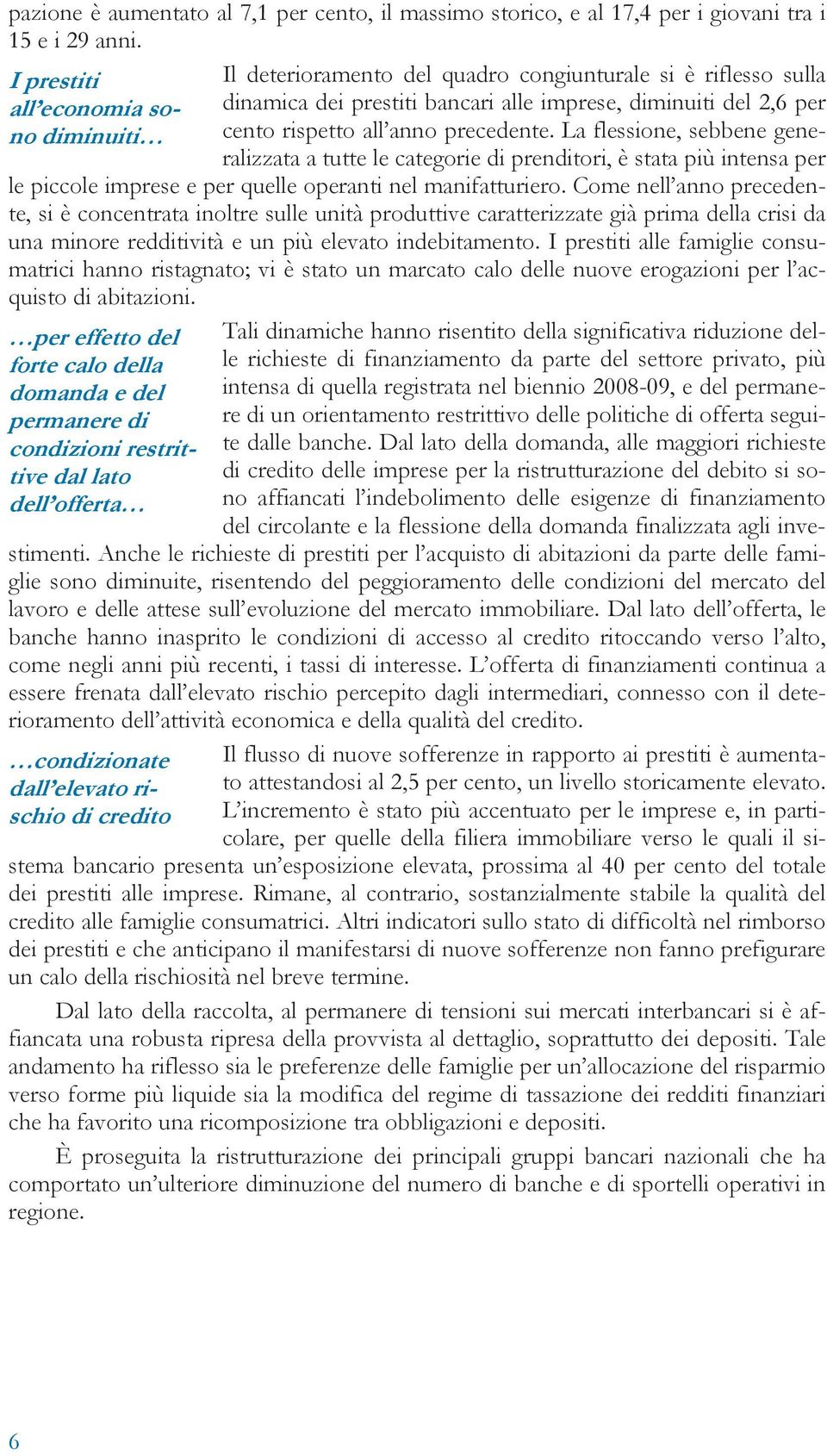 pazione è aumentato al 7,1 per cento, il massimo storico, e al 17,4 per i giovani tra i 15 e i 29 anni.

I prestiti all'economia sono diminuiti…

Il deterioramento del quadro congiunturale si è riflesso sulla dinamica dei prestiti bancari alle imprese, diminuiti del 2,6 per cento rispetto all'anno precedente. La flessione, sebbene generalizzata a tutte le categorie di prenditori, è stata più intensa per le piccole imprese e per quelle operanti nel manifatturiero. Come nell'anno precedente, si è concentrata inoltre sulle unità produttive caratterizzate già prima della crisi da una minore redditività e un più elevato indebitamento. I prestiti alle famiglie consumatrici hanno ristagnato; vi è stato un marcato calo delle nuove erogazioni per l'acquisto di abitazioni.

…per effetto del forte calo della domanda e del permanere di condizioni restrittive dal lato dell'offerta…

Tali dinamiche hanno risentito della significativa riduzione delle richieste di finanziamento da parte del settore privato, più intensa di quella registrata nel biennio 2008-09, e del permanere di un orientamento restrittivo delle politiche di offerta seguite dalle banche. Dal lato della domanda, alle maggiori richieste di credito delle imprese per la ristrutturazione del debito si sono affiancati l'indebolimento delle esigenze di finanziamento del circolante e la flessione della domanda finalizzata agli investimenti. Anche le richieste di prestiti per l'acquisto di abitazioni da parte delle famiglie sono diminuite, risentendo del peggioramento delle condizioni del mercato del lavoro e delle attese sull'evoluzione del mercato immobiliare. Dal lato dell'offerta, le banche hanno inasprito le condizioni di accesso al credito ritoccando verso l'alto, come negli anni più recenti, i tassi di interesse. L'offerta di finanziamenti continua a essere frenata dall'elevato rischio percepito dagli intermediari, connesso con il deterioramento dell'attività economica e della qualità del credito.

…condizionate dall'elevato rischio di credito

Il flusso di nuove sofferenze in rapporto ai prestiti è aumentato attestandosi al 2,5 per cento, un livello storicamente elevato. L'incremento è stato più accentuato per le imprese e, in particolare, per quelle della filiera immobiliare verso le quali il sistema bancario presenta un'esposizione elevata, prossima al 40 per cento del totale dei prestiti alle imprese. Rimane, al contrario, sostanzialmente stabile la qualità del credito alle famiglie consumatrici. Altri indicatori sullo stato di difficoltà nel rimborso dei prestiti e che anticipano il manifestarsi di nuove sofferenze non fanno prefigurare un calo della rischiosità nel breve termine.

Dal lato della raccolta, al permanere di tensioni sui mercati interbancari si è affiancata una robusta ripresa della provvista al dettaglio, soprattutto dei depositi. Tale andamento ha riflesso sia le preferenze delle famiglie per un'allocazione del risparmio verso forme più liquide sia la modifica del regime di tassazione dei redditi finanziari che ha favorito una ricomposizione tra obbligazioni e depositi.

È proseguita la ristrutturazione dei principali gruppi bancari nazionali che ha comportato un'ulteriore diminuzione del numero di banche e di sportelli operativi in regione.

6